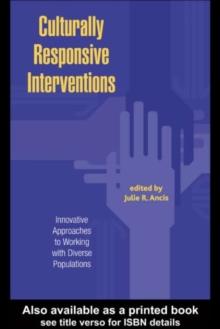 Culturally Responsive Interventions

edited by
Julie R. Ancis

Innovative Approaches to Working with Diverse Populations

Also available as a printed book
see title verso for ISBN details